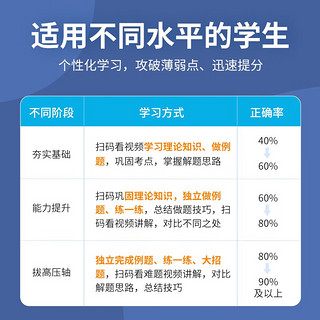 适用不同水平的学生

个性化学习，攻破薄弱点、迅速提分

| 不同阶段 | 学习方式 | 正确率 |
|---|---|---|
| 夯实基础 | 扫码看视频学习理论知识、做例题，巩固考点，掌握解题思路 | 40% 60% |
| 能力提升 | 扫码巩固理论知识，独立做例题、练一练，总结做题技巧，扫码看视频讲解，对比不同之处 | 60% 80% |
| 拔高压轴 | 独立完成例题、练一练、大招题，扫码看难题视频讲解，对比解题思路，总结技巧 | 80% 90% 及以上 |